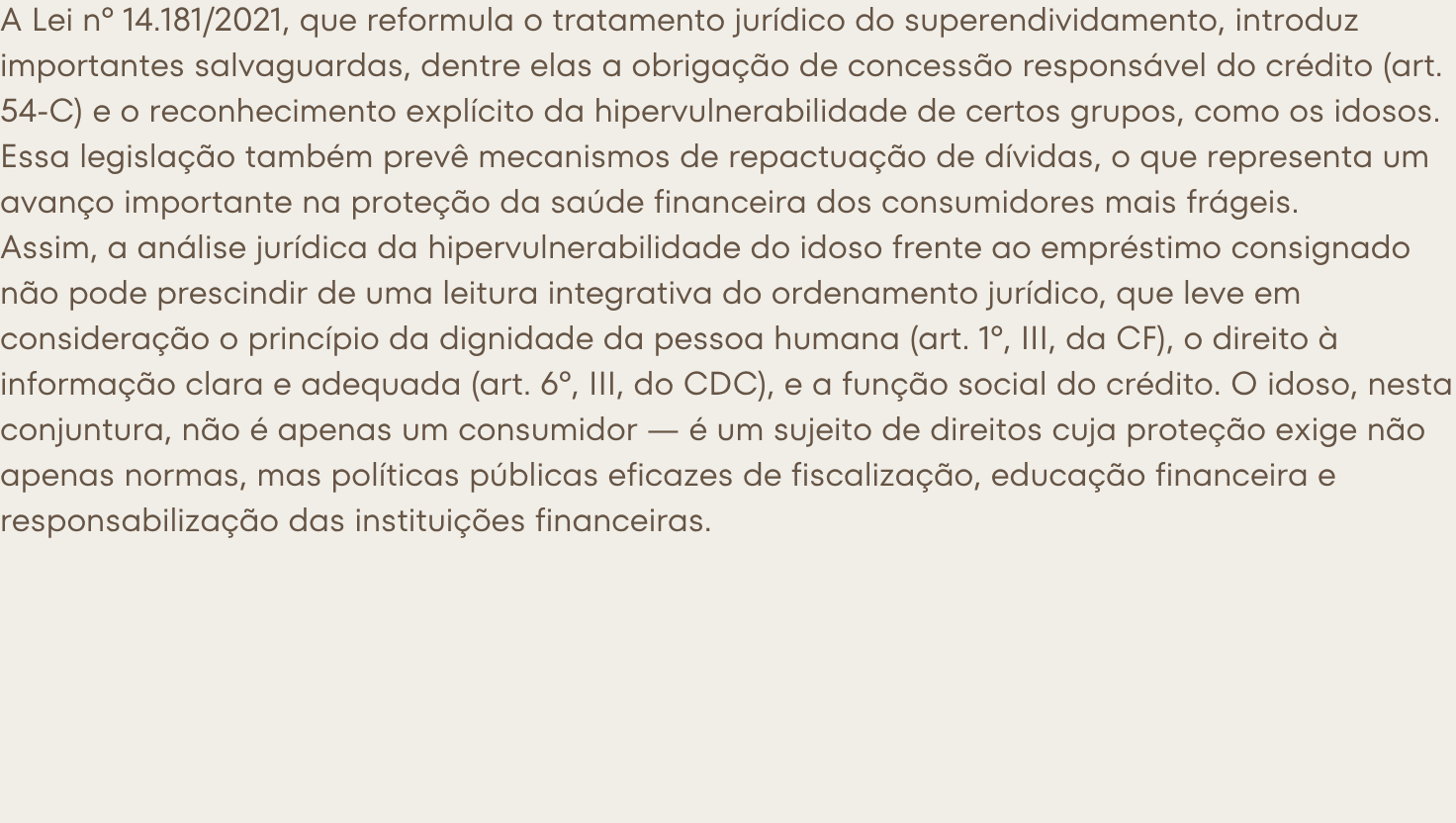 A Lei nº 14.181/2021, que reformula o tratamento jurídico do superendividamento, introduz importantes salvaguardas, dentre elas a obrigação de concessão responsável do crédito (art. 54-C) e o reconhecimento explícito da hipervulnerabilidade de certos grupos, como os idosos. Essa legislação também prevê mecanismos de repactuação de dívidas, o que representa um avanço importante na proteção da saúde financeira dos consumidores mais frágeis.

Assim, a análise jurídica da hipervulnerabilidade do idoso frente ao empréstimo consignado não pode prescindir de uma leitura integrativa do ordenamento jurídico, que leve em consideração o princípio da dignidade da pessoa humana (art. 1º, III, da CF), o direito à informação clara e adequada (art. 6º, III, do CDC), e a função social do crédito. O idoso, nesta conjuntura, não é apenas um consumidor — é um sujeito de direitos cuja proteção exige não apenas normas, mas políticas públicas eficazes de fiscalização, educação financeira e responsabilização das instituições financeiras.